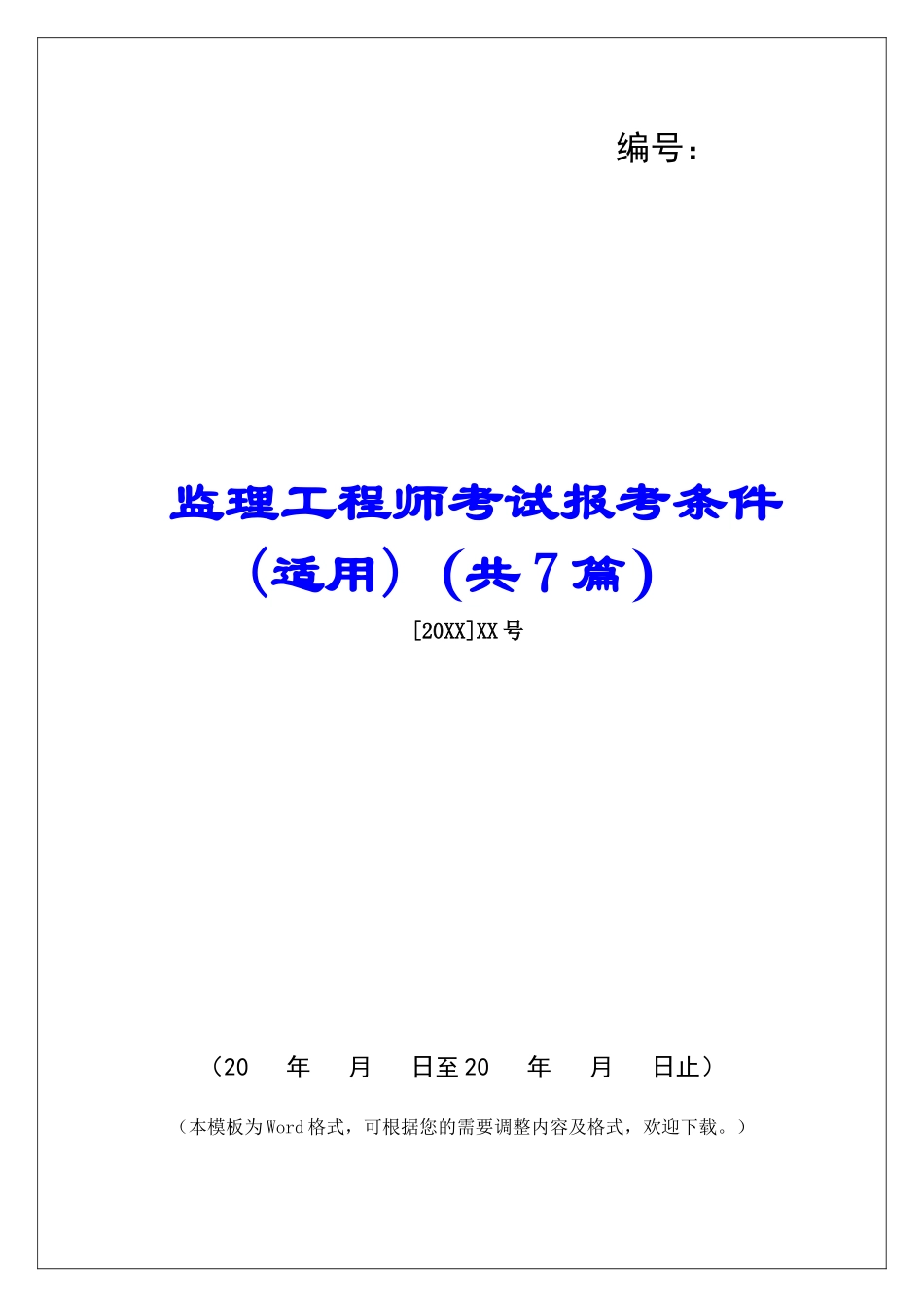 编号：

监理工程师考试报考条件（适用）（共7篇）

[20XX]XX号

（20　年　月　日至20　年　月　日止）

（本模板为Word格式，可根据您的需要调整内容及格式，欢迎下载。）